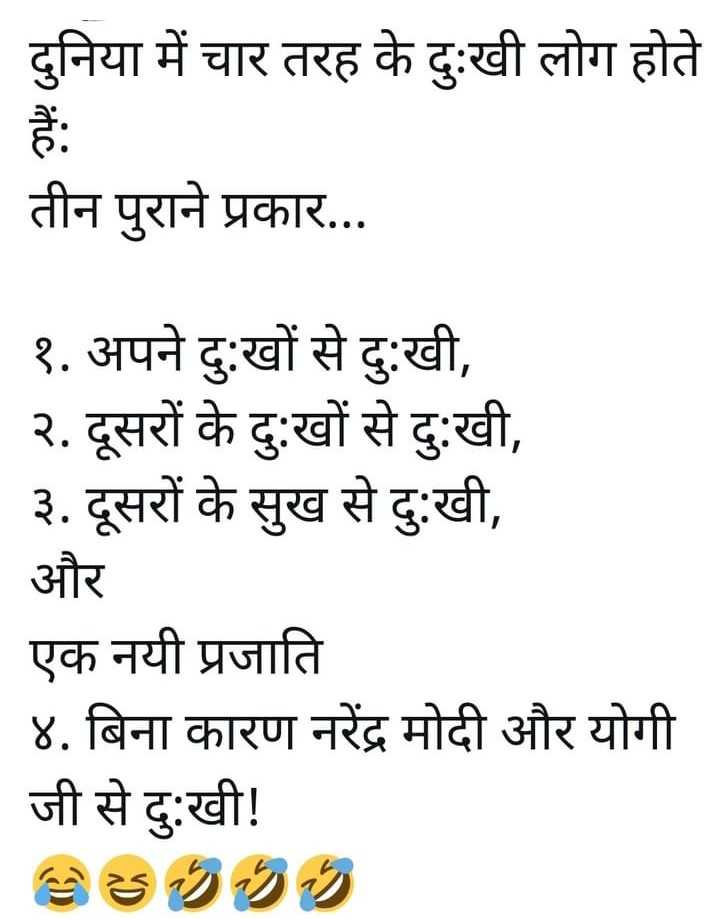 दुनिया में चार तरह के दु:खी लोग होते हैं:
तीन पुराने प्रकार...

१. अपने दु:खों से दु:खी,
२. दूसरों के दु:खों से दु:खी,
३. दूसरों के सुख से दु:खी,
और
एक नयी प्रजाति
४. बिना कारण नरेंद्र मोदी और योगी जी से दु:खी!
😂😆🤣🤣🤣